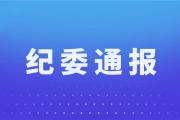 纪委通报